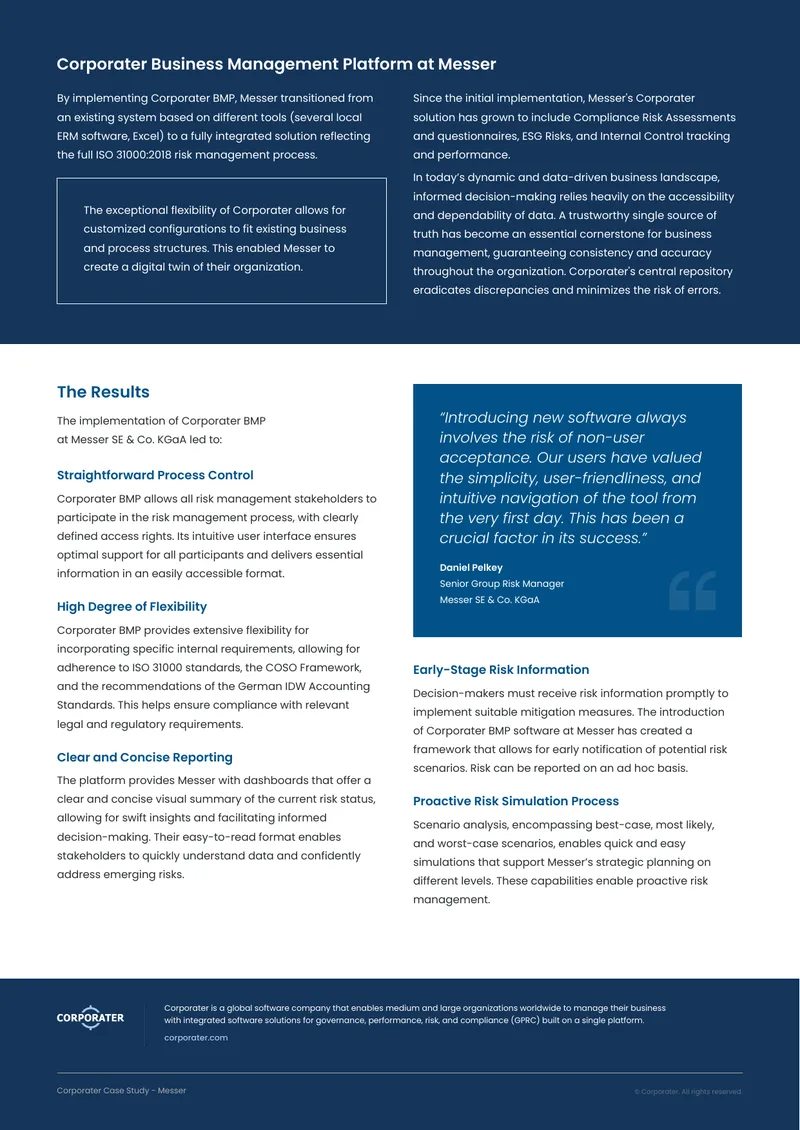 Corporater Business Management Platform at Messer

By implementing Corporater BMP, Messer transitioned from an existing system based on different tools (several local ERM software, Excel) to a fully integrated solution reflecting the full ISO 31000:2018 risk management process.

The exceptional flexibility of Corporater allows for customized configurations to fit existing business and process structures. This enabled Messer to create a digital twin of their organization.

Since the initial implementation, Messer's Corporater solution has grown to include Compliance Risk Assessments and questionnaires, ESG Risks, and Internal Control tracking and performance.

In today's dynamic and data-driven business landscape, informed decision-making relies heavily on the accessibility and dependability of data. A trustworthy single source of truth has become an essential cornerstone for business management, guaranteeing consistency and accuracy throughout the organization. Corporater's central repository eradicates discrepancies and minimizes the risk of errors.

The Results

The implementation of Corporater BMP at Messer SE & Co. KGaA led to:

Straightforward Process Control

Corporater BMP allows all risk management stakeholders to participate in the risk management process, with clearly defined access rights. Its intuitive user interface ensures optimal support for all participants and delivers essential information in an easily accessible format.

High Degree of Flexibility

Corporater BMP provides extensive flexibility for incorporating specific internal requirements, allowing for adherence to ISO 31000 standards, the COSO Framework, and the recommendations of the German IDW Accounting Standards. This helps ensure compliance with relevant legal and regulatory requirements.

Clear and Concise Reporting

The platform provides Messer with dashboards that offer a clear and concise visual summary of the current risk status, allowing for swift insights and facilitating informed decision-making. Their easy-to-read format enables stakeholders to quickly understand data and confidently address emerging risks.

"Introducing new software always involves the risk of non-user acceptance. Our users have valued the simplicity, user-friendliness, and intuitive navigation of the tool from the very first day. This has been a crucial factor in its success."

Daniel Pelkey
Senior Group Risk Manager
Messer SE & Co. KGaA

Early-Stage Risk Information

Decision-makers must receive risk information promptly to implement suitable mitigation measures. The introduction of Corporater BMP software at Messer has created a framework that allows for early notification of potential risk scenarios. Risk can be reported on an ad hoc basis.

Proactive Risk Simulation Process

Scenario analysis, encompassing best-case, most likely, and worst-case scenarios, enables quick and easy simulations that support Messer's strategic planning on different levels. These capabilities enable proactive risk management.

CORPORATER

Corporater is a global software company that enables medium and large organizations worldwide to manage their business with integrated software solutions for governance, performance, risk, and compliance (GPRC) built on a single platform.

corporater.com

Corporater Case Study - Messer

© Corporater. All rights reserved.